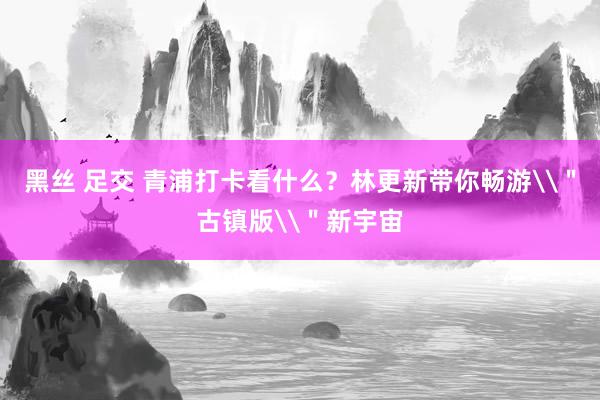 黑丝 足交 青浦打卡看什么？林更新带你畅游\\＂古镇版\\＂新宇宙